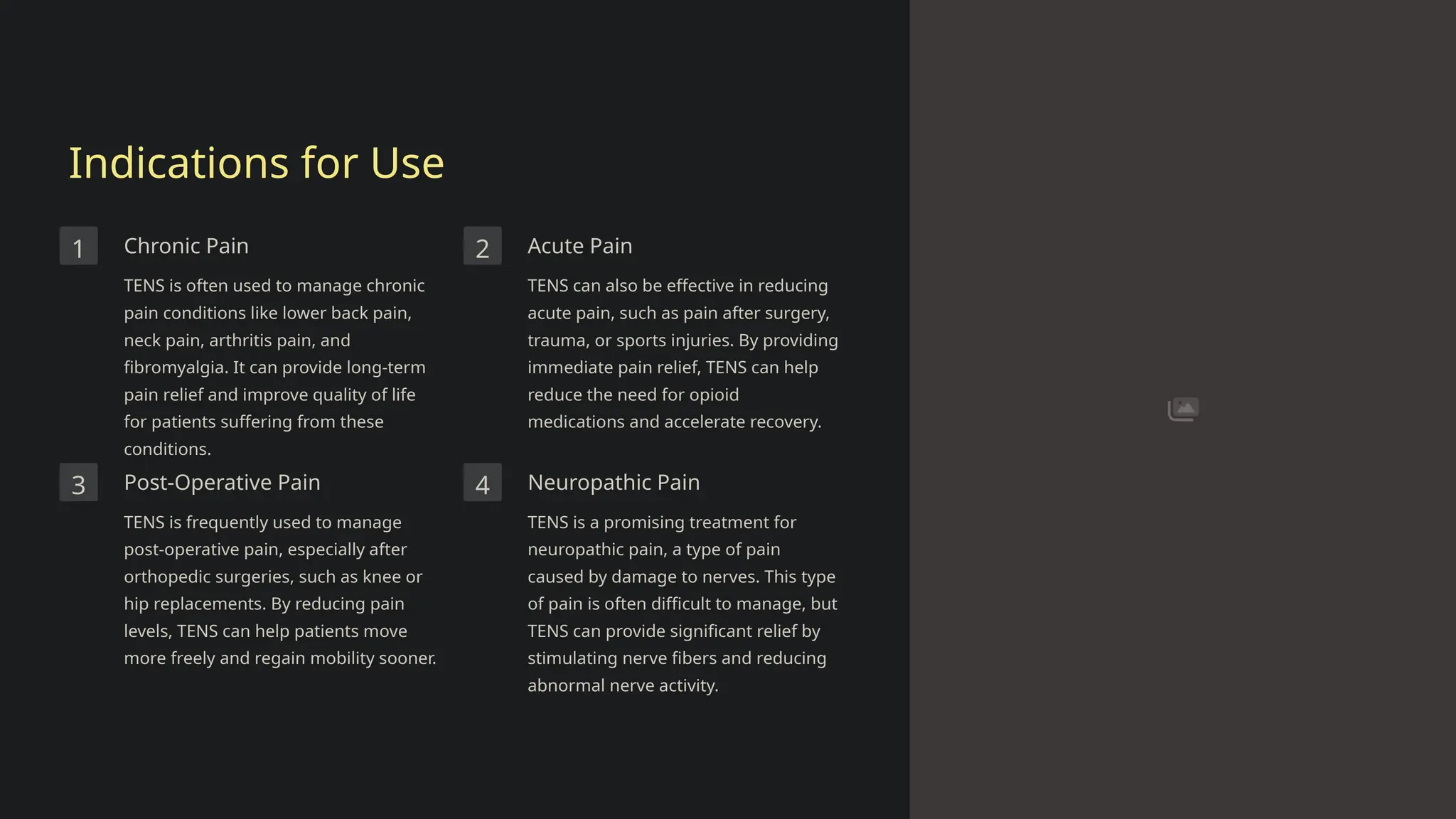 Indications for Use

1

Chronic Pain

TENS is often used to manage chronic pain conditions like lower back pain, neck pain, arthritis pain, and fibromyalgia. It can provide long-term pain relief and improve quality of life for patients suffering from these conditions.

2

Acute Pain

TENS can also be effective in reducing acute pain, such as pain after surgery, trauma, or sports injuries. By providing immediate pain relief, TENS can help reduce the need for opioid medications and accelerate recovery.

3

Post-Operative Pain

TENS is frequently used to manage post-operative pain, especially after orthopedic surgeries, such as knee or hip replacements. By reducing pain levels, TENS can help patients move more freely and regain mobility sooner.

4

Neuropathic Pain

TENS is a promising treatment for neuropathic pain, a type of pain caused by damage to nerves. This type of pain is often difficult to manage, but TENS can provide significant relief by stimulating nerve fibers and reducing abnormal nerve activity.